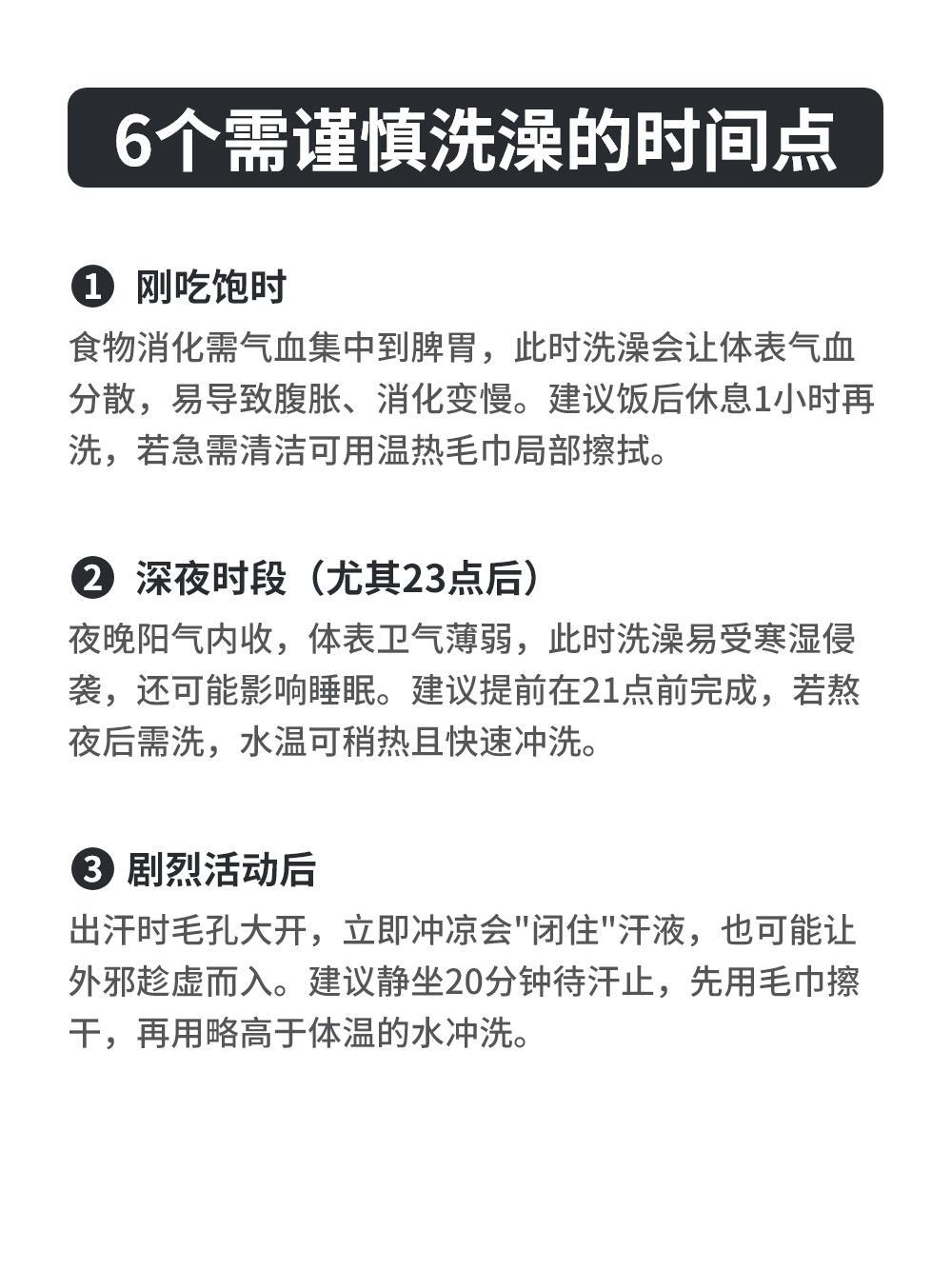 6个需谨慎洗澡的时间点

❶ 刚吃饱时

食物消化需气血集中到脾胃，此时洗澡会让体表气血分散，易导致腹胀、消化变慢。建议饭后休息1小时再洗，若急需清洁可用温热毛巾局部擦拭。

❷ 深夜时段（尤其23点后）

夜晚阳气内收，体表卫气薄弱，此时洗澡易受寒湿侵袭，还可能影响睡眠。建议提前在21点前完成，若熬夜后需洗，水温可稍热且快速冲洗。

❸ 剧烈活动后

出汗时毛孔大开，立即冲凉会“闭住”汗液，也可能让外邪趁虚而入。建议静坐20分钟待汗止，先用毛巾擦干，再用略高于体温的水冲洗。